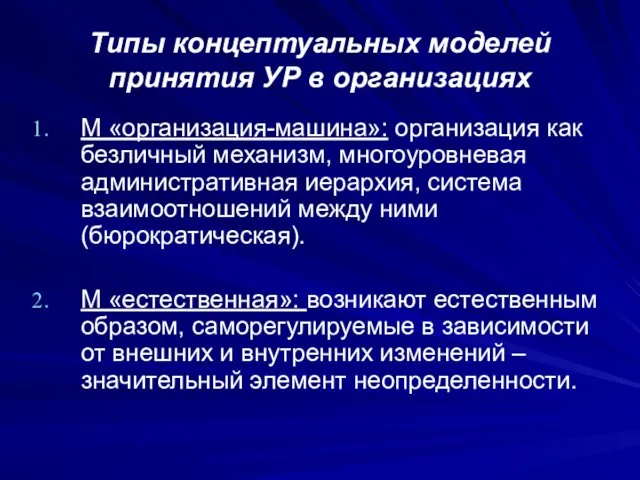 Типы концептуальных моделей принятия УР в организациях

1. М «организация-машина»: организация как безличный механизм, многоуровневая административная иерархия, система взаимоотношений между ними (бюрократическая).

2. М «естественная»: возникают естественным образом, саморегулируемые в зависимости от внешних и внутренних изменений – значительный элемент неопределенности.